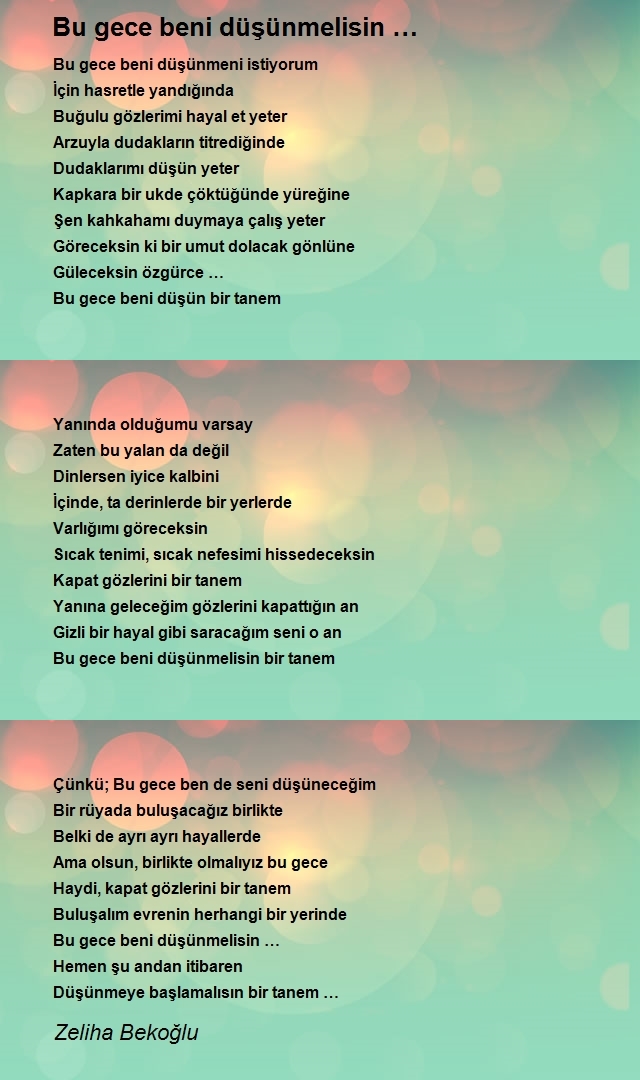 Bu gece beni düşünmelisin …

Bu gece beni düşünmeni istiyorum
İçin hasretle yandığında
Buğulu gözlerimi hayal et yeter
Arzuyla dudakların titrediğinde
Dudaklarımı düşün yeter
Kapkara bir ukde çöktüğünde yüreğine
Şen kahkahamı duymaya çalış yeter
Göreceksin ki bir umut dolacak gönlüne
Güleceksin özgürce …
Bu gece beni düşün bir tanem

Yanında olduğumu varsay
Zaten bu yalan da değil
Dinlersen iyice kalbini
İçinde, ta derinlerde bir yerlerde
Varlığımı göreceksin
Sıcak tenimi, sıcak nefesimi hissedeceksin
Kapat gözlerini bir tanem
Yanına geleceğim gözlerini kapattığın an
Gizli bir hayal gibi saracağım seni o an
Bu gece beni düşünmelisin bir tanem

Çünkü; Bu gece ben de seni düşüneceğim
Bir rüyada buluşacağız birlikte
Belki de ayrı ayrı hayallerde
Ama olsun, birlikte olmalıyız bu gece
Haydi, kapat gözlerini bir tanem
Buluşalım evrenin herhangi bir yerinde
Bu gece beni düşünmelisin …
Hemen şu andan itibaren
Düşünmeye başlamalısın bir tanem …

Zeliha Bekoğlu